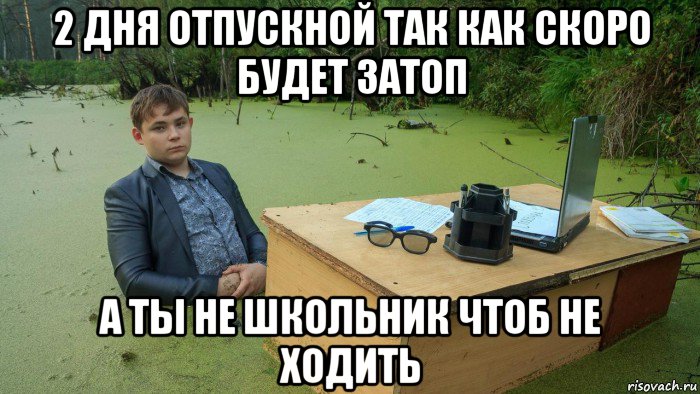 2 ДНЯ ОТПУСКНОЙ ТАК КАК СКОРО БУДЕТ ЗАТОП

А ТЫ НЕ ШКОЛЬНИК ЧТОБ НЕ ХОДИТЬ

risovach.ru